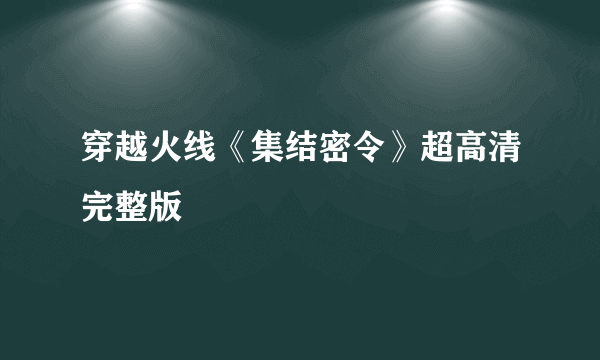 穿越火线《集结密令》超高清完整版